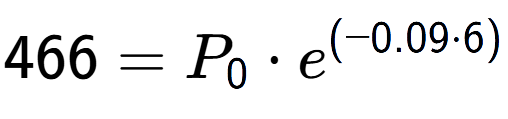 $466 = P_0 \cdot e^{(-0.09 \cdot 6)}$